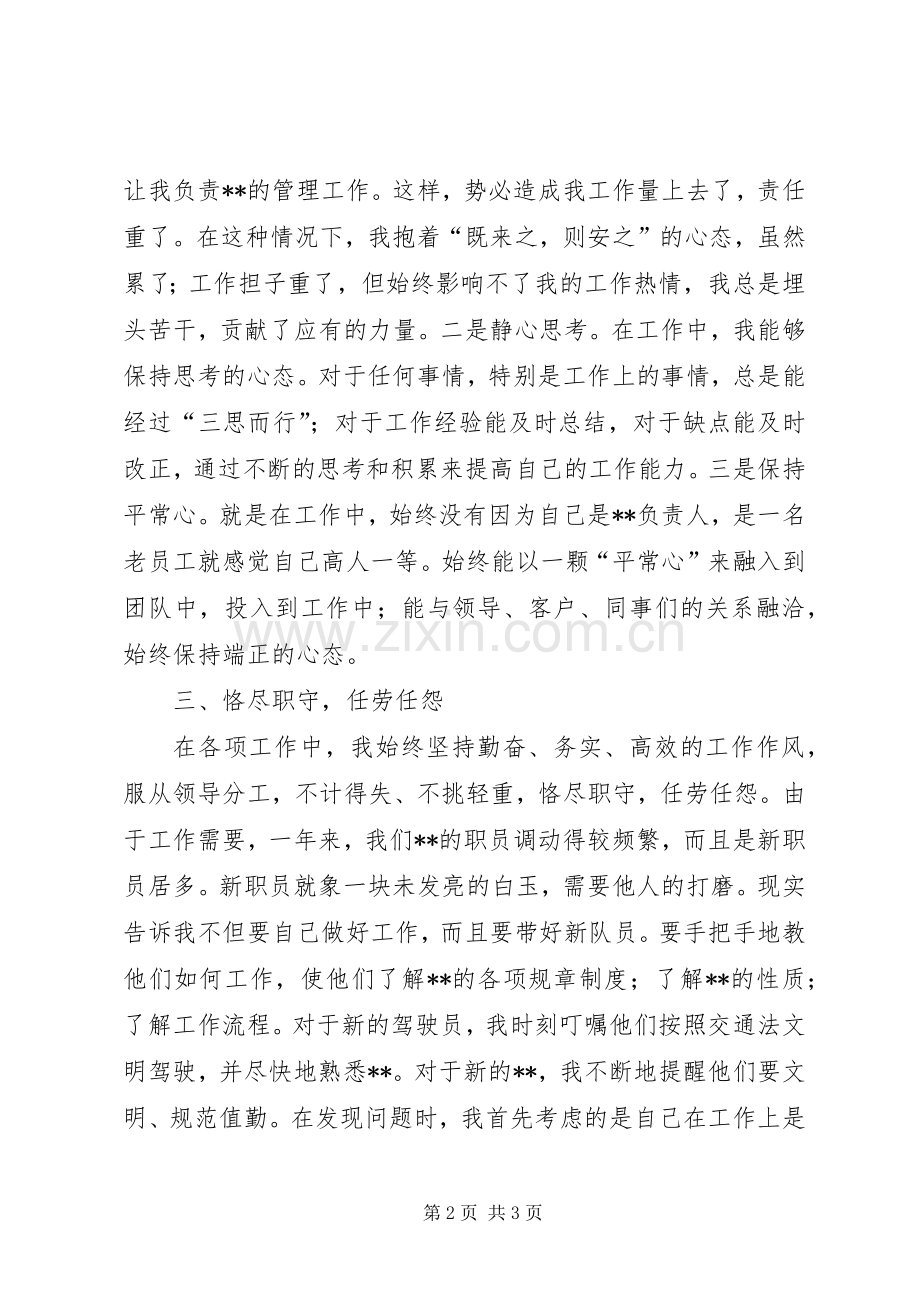 让我负责**的管理工作。这样，势必造成我工作量上去了，责任重了。在这种情况下，我抱着“既来之，则安之”的心态，虽然累了；工作担子重了，但始终影响不了我的工作热情，我总是埋头苦干，贡献了应有的力量。二是静心思考。在工作中，我能够保持思考的心态。对于任何事情，特别是工作上的事情，总是能经过“三思而行”；对于工作经验能及时总结，对于缺点能及时改正，通过不断的思考和积累来提高自己的工作能力。三是保持平常心。就是在工作中，始终没有因为自己是**负责人，是一名老员工就感觉自己高人一等。始终能以一颗“平常心”来融入到团队中，投入到工作中；能与领导、客户、同事们的关系融洽，始终保持端正的心态。

三、恪尽职守，任劳任怨

在各项工作中，我始终坚持勤奋、务实、高效的工作作风，服从领导分工，不计得失、不挑轻重，恪尽职守，任劳任怨。由于工作需要，一年来，我们**的职员调动得较频繁，而且是新职员居多。新职员就象一块未发亮的白玉，需要他人的打磨。现实告诉我不但要自己做好工作，而且要带好新队员。要手把手地教他们如何工作，使他们了解**的各项规章制度；了解**的性质；了解工作流程。对于新的驾驶员，我时刻叮嘱他们按照交通法文明驾驶，并尽快地熟悉**。对于新的**，我不断地提醒他们要文明、规范值勤。在发现问题时，我首先考虑的是自己在工作上是

第2页 共3页

www.zixin.com.cn